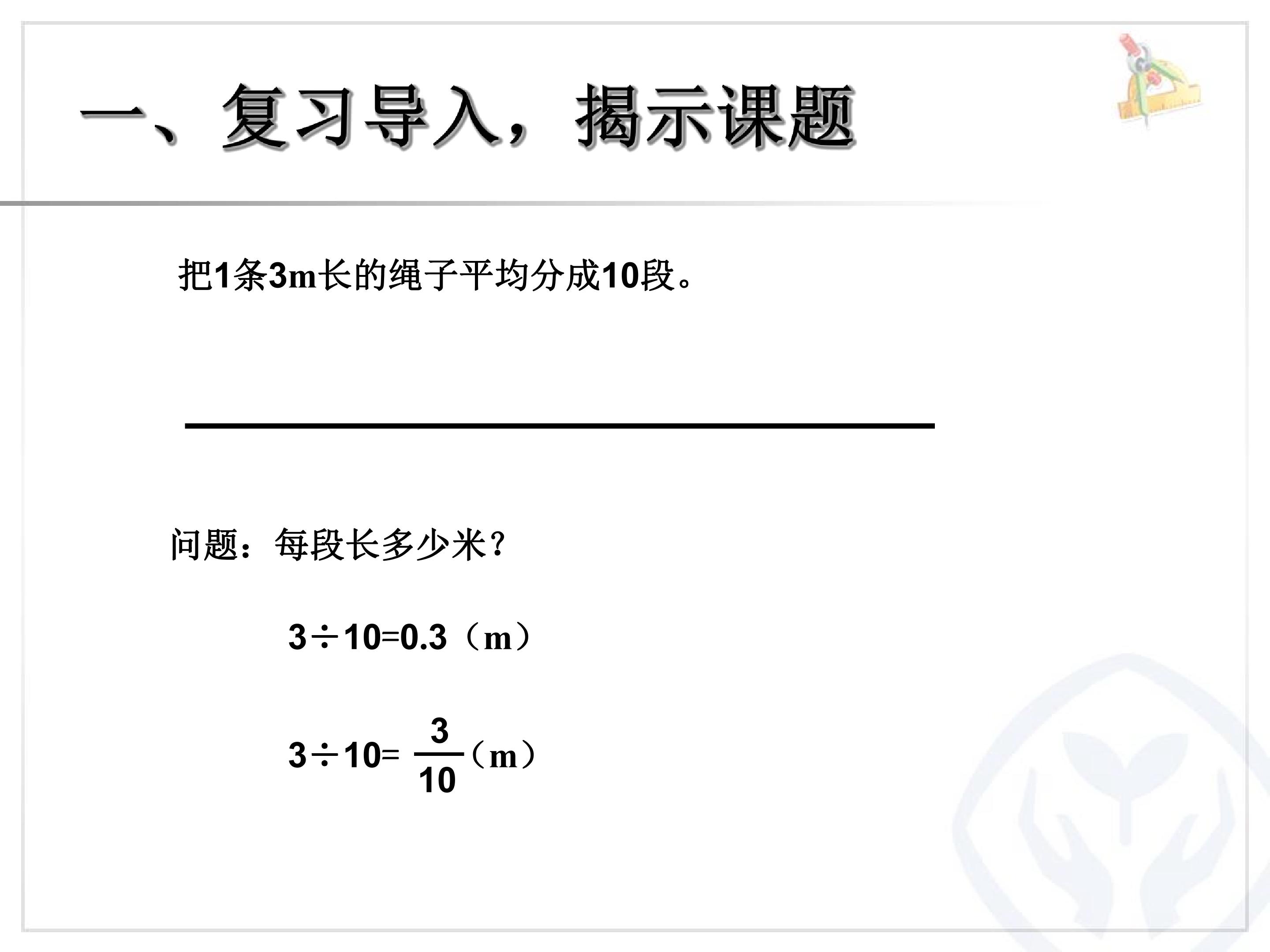 一、复习导入，揭示课题

把1条3m长的绳子平均分成10段。

问题：每段长多少米？

$3\div10=0.3$（m）

$3\div10=\frac{3}{10}$（m）